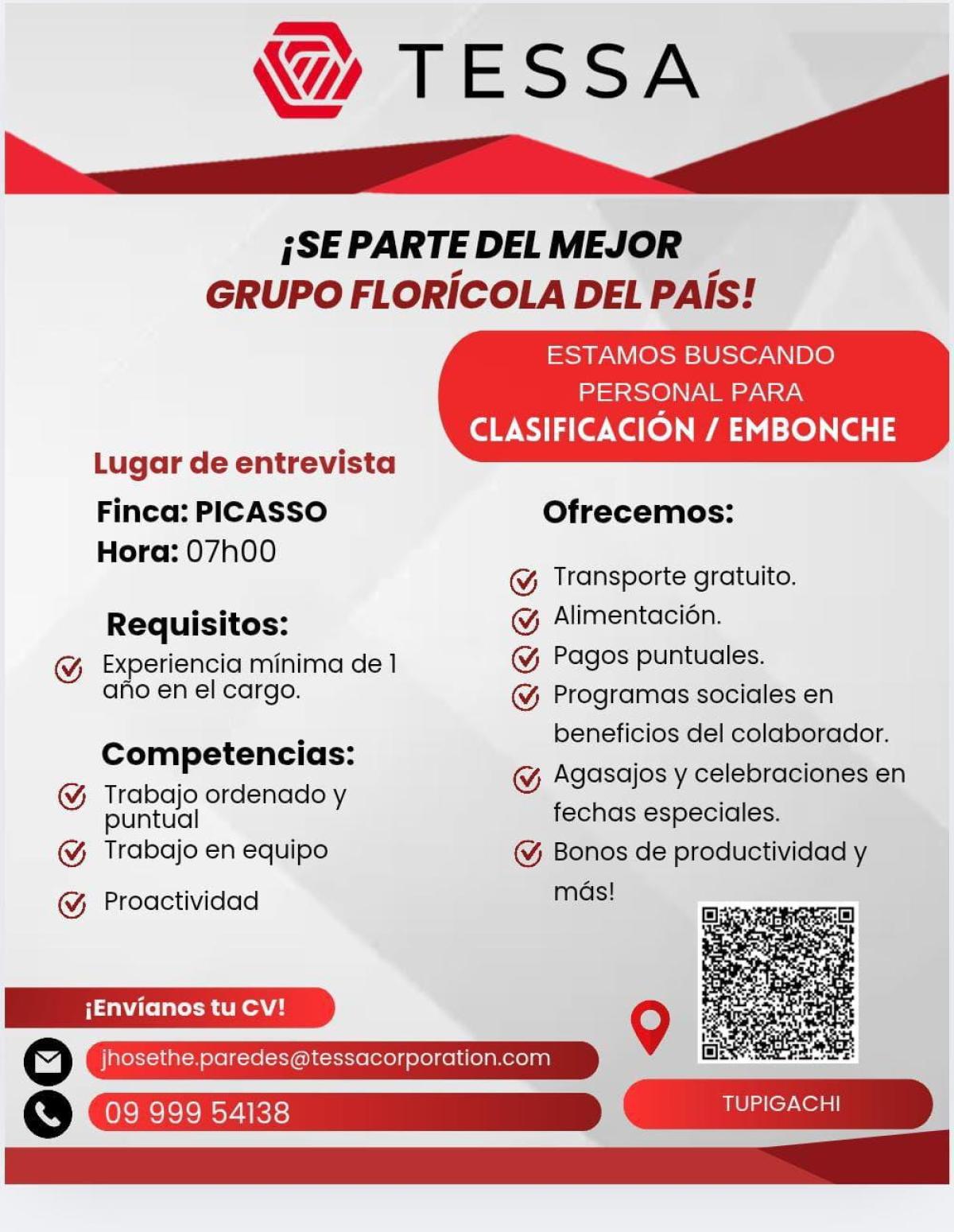 TESSA

¡SE PARTE DEL MEJOR
GRUPO FLORÍCOLA DEL PAÍS!

ESTAMOS BUSCANDO PERSONAL PARA
CLASIFICACIÓN / EMBONCHE

Lugar de entrevista
Finca: PICASSO
Hora: 07h00

Requisitos:
Experiencia mínima de 1 año en el cargo.

Competencias:
Trabajo ordenado y puntual
Trabajo en equipo
Proactividad

Ofrecemos:
Transporte gratuito.
Alimentación.
Pagos puntuales.
Programas sociales en beneficios del colaborador.
Agasajos y celebraciones en fechas especiales.
Bonos de productividad y más!

¡Envíanos tu CV!
jhosethe.paredes@tessacorporation.com
09 999 54138

TUPIGACHI